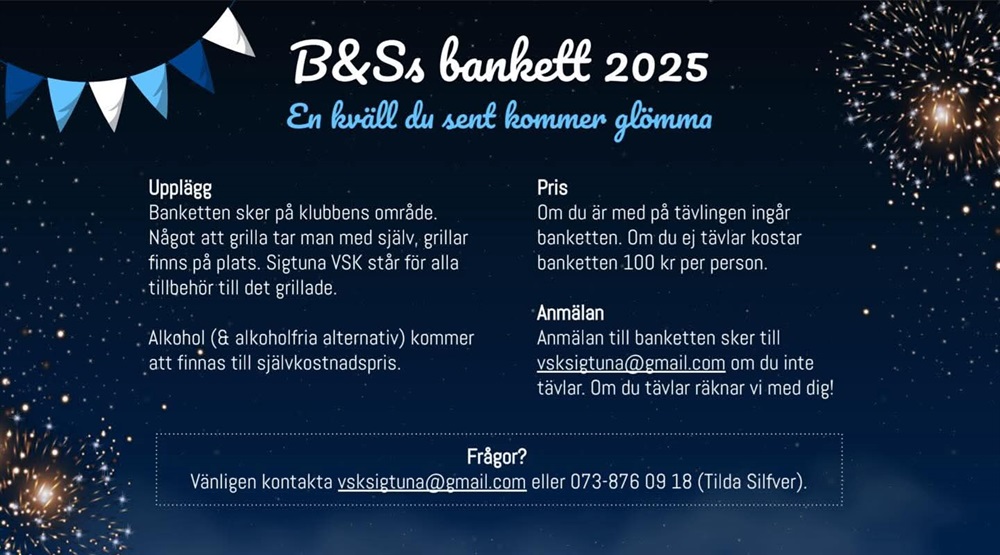 B&Ss bankett 2025
En kväll du sent kommer glömma

Upplägg
Banketten sker på klubbens område. Något att grilla tar man med själv, grillar finns på plats. Sigtuna VSK står för alla tillbehör till det grillade.

Alkohol (& alkoholfria alternativ) kommer att finnas till självkostnadspris.

Pris
Om du är med på tävlingen ingår banketten. Om du ej tävlar kostar banketten 100 kr per person.

Anmälan
Anmälan till banketten sker till vsksigtuna@gmail.com om du inte tävlar. Om du tävlar räknar vi med dig!

Frågor?
Vänligen kontakta vsksigtuna@gmail.com eller 073-876 09 18 (Tilda Silfver).